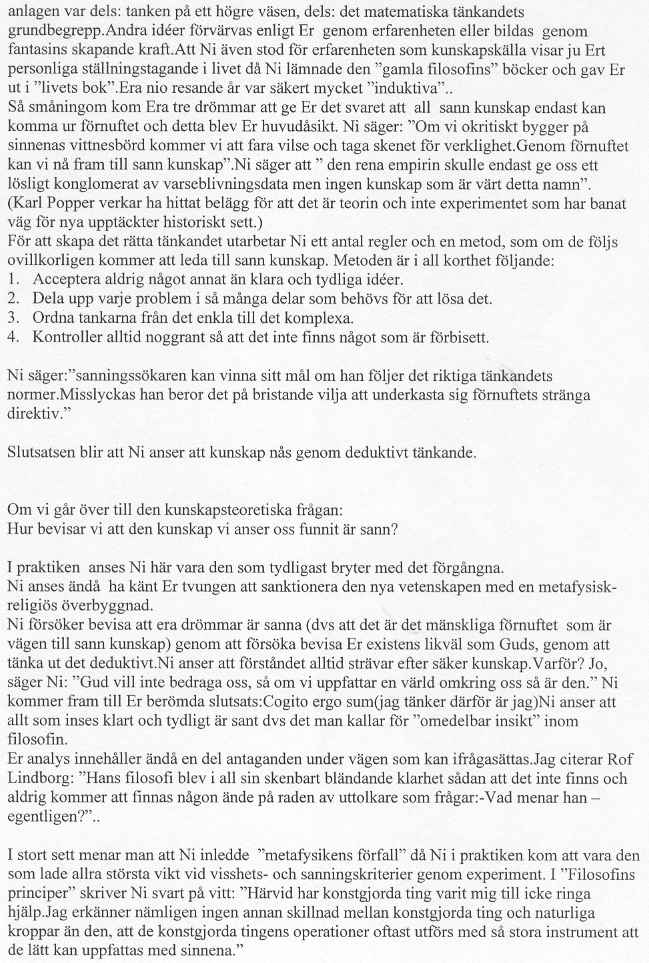 anlagen var dels: tanken på ett högre väsen, dels: det matematiska tänkandets grundbegrepp.Andra idéer förvärvas enligt Er genom erfarenheten eller bildas genom fantasins skapande kraft.Att Ni även stod för erfarenheten som kunskapskälla visar ju Ert personliga ställningstagande i livet då Ni lämnade den "gamla filosofins" böcker och gav Er ut i "livets bok".Era nio resande år var säkert mycket "induktiva"..
Så småningom kom Era tre drömmar att ge Er det svaret att all sann kunskap endast kan komma ur förnuftet och detta blev Er huvudåsikt. Ni säger: "Om vi okritiskt bygger på sinnenas vittnesbörd kommer vi att fara vilse och taga skenet för verklighet.Genom förnuftet kan vi nå fram till sann kunskap".Ni säger att " den rena empirin skulle endast ge oss ett lösligt konglomerat av varseblivningsdata men ingen kunskap som är värt detta namn".
(Karl Popper verkar ha hittat belägg för att det är teorin och inte experimentet som har banat väg för nya upptäckter historiskt sett.)
För att skapa det rätta tänkandet utarbetar Ni ett antal regler och en metod, som om de följs ovillkorligen kommer att leda till sann kunskap. Metoden är i all korthet följande:
1. Acceptera aldrig något annat än klara och tydliga idéer.
2. Dela upp varje problem i så många delar som behövs för att lösa det.
3. Ordna tankarna från det enkla till det komplexa.
4. Kontroller alltid noggrant så att det inte finns något som är förbisett.

Ni säger:"sanningssökaren kan vinna sitt mål om han följer det riktiga tänkandets normer.Misslyckas han beror det på bristande vilja att underkasta sig förnuftets stränga direktiv."

Slutsatsen blir att Ni anser att kunskap nås genom deduktivt tänkande.

Om vi går över till den kunskapsteoretiska frågan:
Hur bevisar vi att den kunskap vi anser oss funnit är sann?

I praktiken anses Ni här vara den som tydligast bryter med det förgångna.
Ni anses ändå ha känt Er tvungen att sanktionera den nya vetenskapen med en metafysisk-religiös överbyggnad.
Ni försöker bevisa att era drömmar är sanna (dvs att det är det mänskliga förnuftet som är vägen till sann kunskap) genom att försöka bevisa Er existens likväl som Guds, genom att tänka ut det deduktivt.Ni anser att förståndet alltid strävar efter säker kunskap.Varför? Jo, säger Ni: "Gud vill inte bedraga oss, så om vi uppfattar en värld omkring oss så är den." Ni kommer fram till Er berömda slutsats:Cogito ergo sum(jag tänker därför är jag)Ni anser att allt som inses klart och tydligt är sant dvs det man kallar för "omedelbar insikt" inom filosofin.
Er analys innehåller ändå en del antaganden under vägen som kan ifrågasättas.Jag citerar Rof Lindborg: "Hans filosofi blev i all sin skenbart bländande klarhet sådan att det inte finns och aldrig kommer att finnas någon ände på raden av uttolkare som frågar:-Vad menar han – egentligen?"..

I stort sett menar man att Ni inledde "metafysikens förfall" då Ni i praktiken kom att vara den som lade allra största vikt vid visshets- och sanningskriterier genom experiment. I "Filosofins principer" skriver Ni svart på vitt: "Härvid har konstgjorda ting varit mig till icke ringa hjälp.Jag erkänner nämligen ingen annan skillnad mellan konstgjorda ting och naturliga kroppar än den, att de konstgjorda tingens operationer oftast utförs med så stora instrument att de lätt kan uppfattas med sinnena."